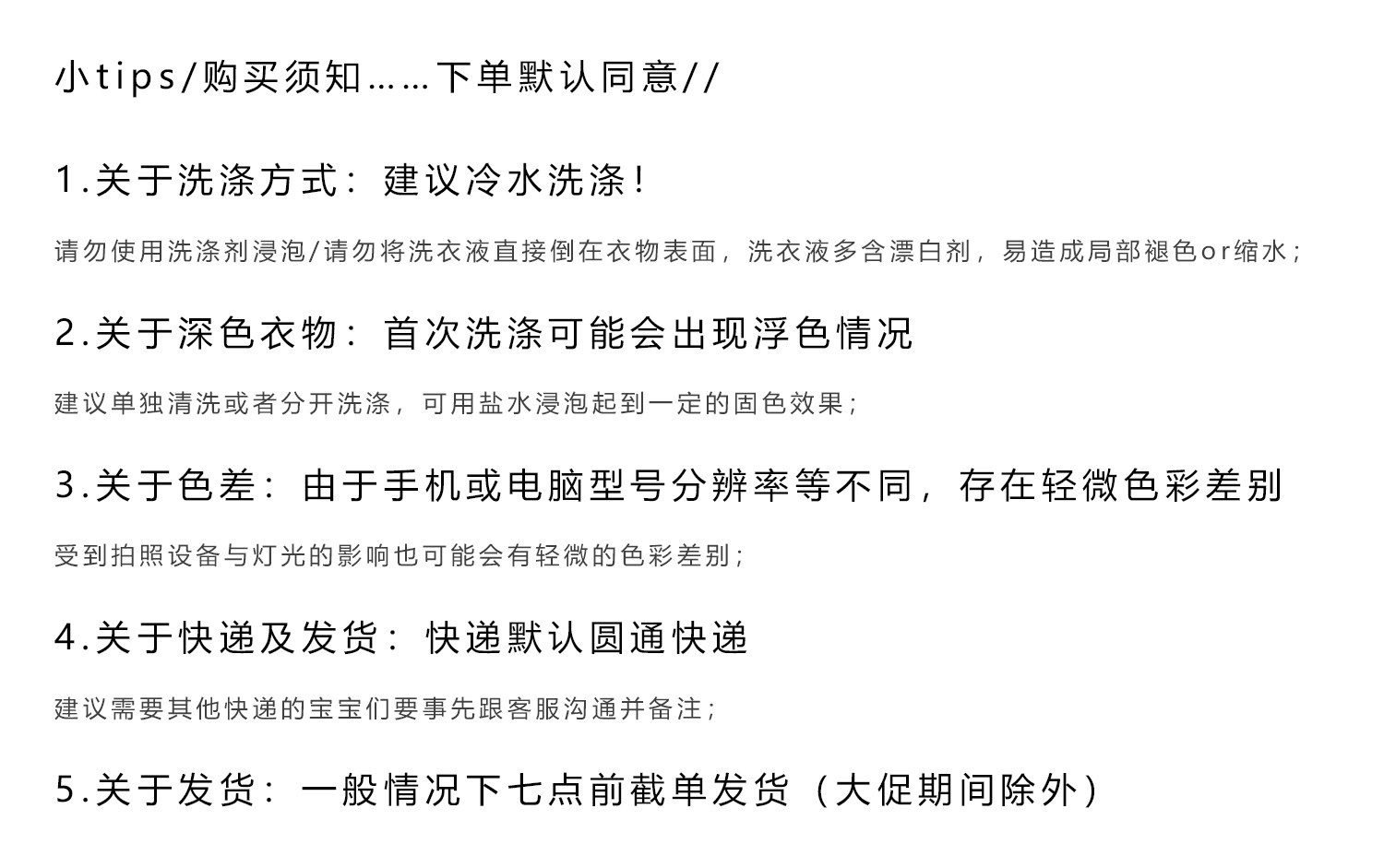 小tips/购买须知……下单默认同意//

1.关于洗涤方式：建议冷水洗涤！

请勿使用洗涤剂浸泡/请勿将洗衣液直接倒在衣物表面，洗衣液多含漂白剂，易造成局部褪色or缩水；

2.关于深色衣物：首次洗涤可能会出现浮色情况

建议单独清洗或者分开洗涤，可用盐水浸泡起到一定的固色效果；

3.关于色差：由于手机或电脑型号分辨率等不同，存在轻微色彩差别

受到拍照设备与灯光的影响也可能会有轻微的色彩差别；

4.关于快递及发货：快递默认圆通快递

建议需要其他快递的宝宝们要事先跟客服沟通并备注；

5.关于发货：一般情况下七点前截单发货（大促期间除外）